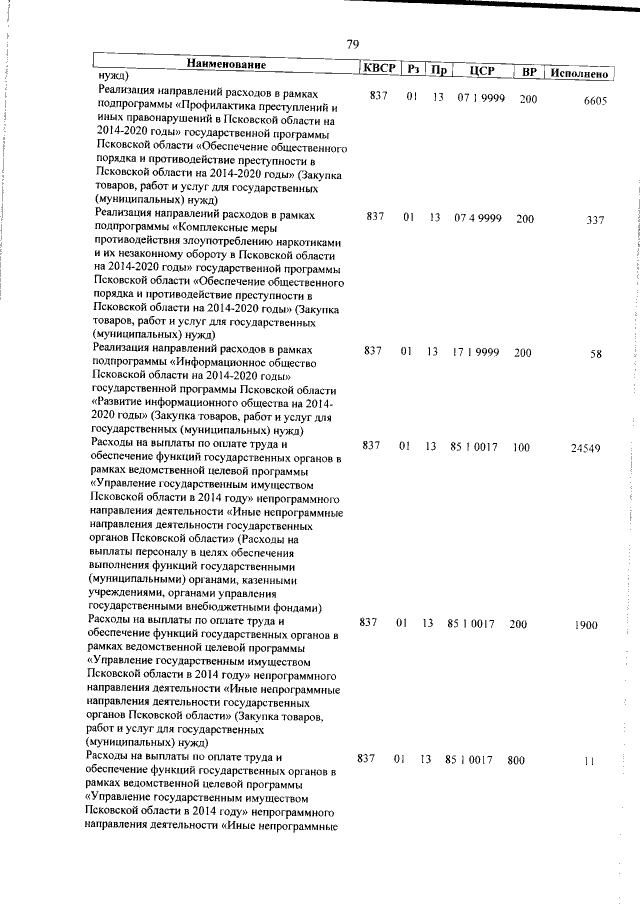 79

| Наименование | КВСР | Рз | Пр | ЦСР | ВР | Исполнено |
|---|---|---|---|---|---|---|
| нужд) | | | | | | |
| Реализация направлений расходов в рамках подпрограммы «Профилактика преступлений и иных правонарушений в Псковской области на 2014-2020 годы» государственной программы Псковской области «Обеспечение общественного порядка и противодействие преступности в Псковской области на 2014-2020 годы» (Закупка товаров, работ и услуг для государственных (муниципальных) нужд) | 837 | 01 | 13 | 07 1 9999 | 200 | 6605 |
| Реализация направлений расходов в рамках подпрограммы «Комплексные меры противодействия злоупотреблению наркотиками и их незаконному обороту в Псковской области на 2014-2020 годы» государственной программы Псковской области «Обеспечение общественного порядка и противодействие преступности в Псковской области на 2014-2020 годы» (Закупка товаров, работ и услуг для государственных (муниципальных) нужд) | 837 | 01 | 13 | 07 4 9999 | 200 | 337 |
| Реализация направлений расходов в рамках подпрограммы «Информационное общество Псковской области на 2014-2020 годы» государственной программы Псковской области «Развитие информационного общества на 2014-2020 годы» (Закупка товаров, работ и услуг для государственных (муниципальных) нужд) | 837 | 01 | 13 | 17 1 9999 | 200 | 58 |
| Расходы на выплаты по оплате труда и обеспечение функций государственных органов в рамках ведомственной целевой программы «Управление государственным имуществом Псковской области в 2014 году» непрограммного направления деятельности «Иные непрограммные направления деятельности государственных органов Псковской области» (Расходы на выплаты персоналу в целях обеспечения выполнения функций государственными (муниципальными) органами, казенными учреждениями, органами управления государственными внебюджетными фондами) | 837 | 01 | 13 | 85 1 0017 | 100 | 24549 |
| Расходы на выплаты по оплате труда и обеспечение функций государственных органов в рамках ведомственной целевой программы «Управление государственным имуществом Псковской области в 2014 году» непрограммного направления деятельности «Иные непрограммные направления деятельности государственных органов Псковской области» (Закупка товаров, работ и услуг для государственных (муниципальных) нужд) | 837 | 01 | 13 | 85 1 0017 | 200 | 1900 |
| Расходы на выплаты по оплате труда и обеспечение функций государственных органов в рамках ведомственной целевой программы «Управление государственным имуществом Псковской области в 2014 году» непрограммного направления деятельности «Иные непрограммные | 837 | 01 | 13 | 85 1 0017 | 800 | 11 |